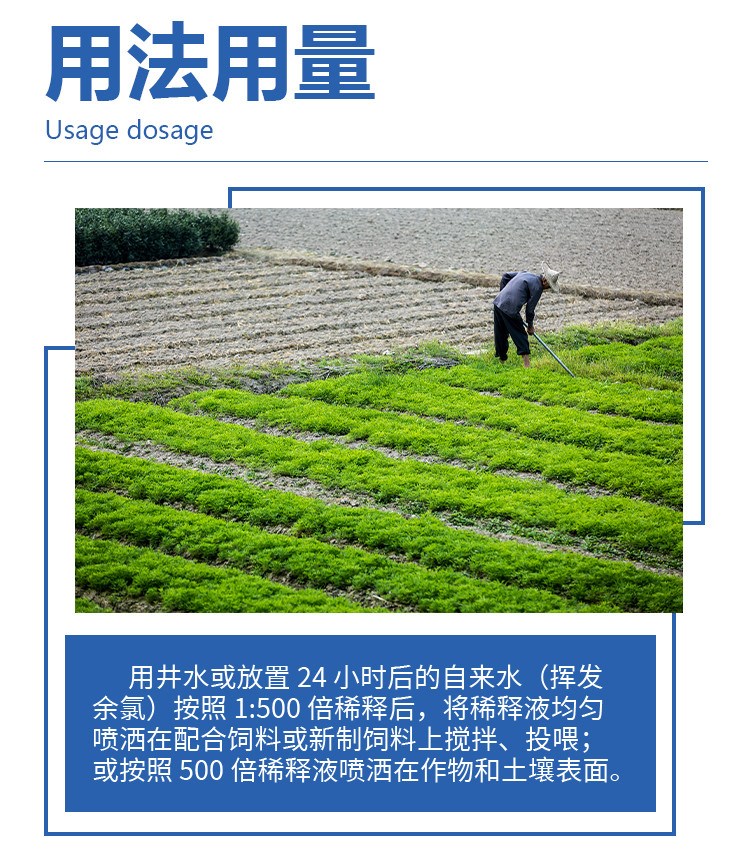 用法用量
Usage dosage

用井水或放置 24 小时后的自来水（挥发余氯）按照 1:500 倍稀释后，将稀释液均匀喷洒在配合饲料或新制饲料上搅拌、投喂；或按照 500 倍稀释液喷洒在作物和土壤表面。